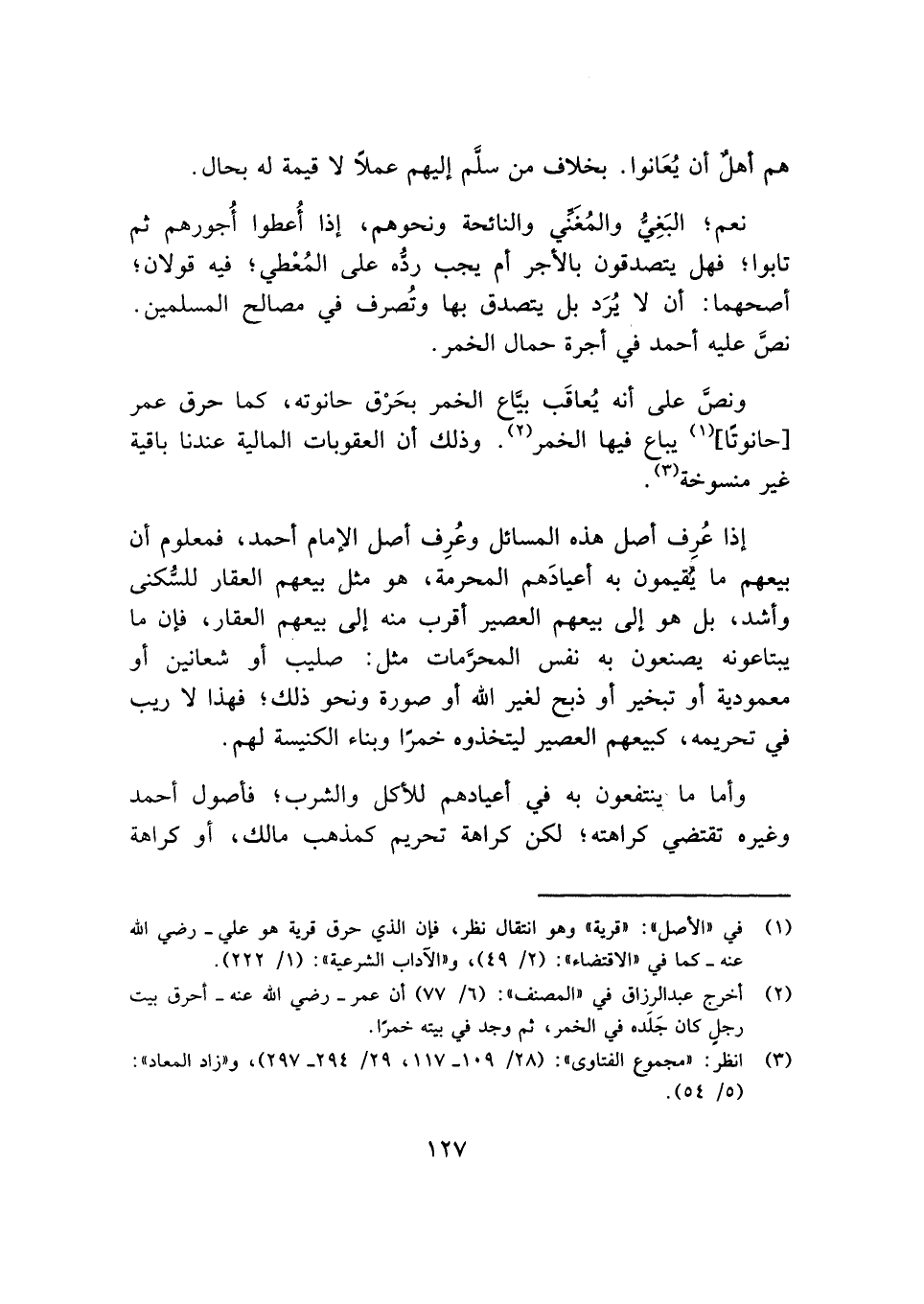 هم أهلٌ أن يُعَانوا. بخلاف من سلَّم إليهم عملاً لا قيمة له بحال.

نعم؛ البَغِيُّ والمُغَنِّي والنائحة ونحوهم، إذا أُعطوا أُجورهم ثم تابوا؛ فهل يتصدقون بالأجر أم يجب ردُّه على المُعْطي؛ فيه قولان؛ أصحهما: أن لا يُرَد بل يتصدق بها وتُصرف في مصالح المسلمين. نصَّ عليه أحمد في أجرة حمال الخمر.

ونصَّ على أنه يُعاقَب بيَّاع الخمر بحَرْق حانوته، كما حرق عمر [حانوتًا]$^{(١)}$ يباع فيها الخمر$^{(٢)}$. وذلك أن العقوبات المالية عندنا باقية غير منسوخة$^{(٣)}$.

إذا عُرِف أصل هذه المسائل وعُرِف أصل الإمام أحمد، فمعلوم أن بيعهم ما يُقيمون به أعيادَهم المحرمة، هو مثل بيعهم العقار للسُّكنى وأشد، بل هو إلى بيعهم العصير أقرب منه إلى بيعهم العقار، فإن ما يبتاعونه يصنعون به نفس المحرَّمات مثل: صليب أو شعانين أو معمودية أو تبخير أو ذبح لغير الله أو صورة ونحو ذلك؛ فهذا لا ريب في تحريمه، كبيعهم العصير ليتخذوه خمرًا وبناء الكنيسة لهم.

وأما ما ينتفعون به في أعيادهم للأكل والشرب؛ فأصول أحمد وغيره تقتضي كراهته؛ لكن كراهة تحريم كمذهب مالك، أو كراهة

(١) في «الأصل»: «قرية» وهو انتقال نظر، فإن الذي حرق قرية هو علي ـ رضي الله عنه ـ كما في «الاقتضاء»: (٢/ ٤٩)، و«الآداب الشرعية»: (١/ ٢٢٢).

(٢) أخرج عبدالرزاق في «المصنف»: (٦/ ٧٧) أن عمر ـ رضي الله عنه ـ أحرق بيت رجلٍ كان جَلَده في الخمر، ثم وجد في بيته خمرًا.

(٣) انظر: «مجموع الفتاوى»: (٢٨/ ١٠٩ـ ١١٧، ٢٩/ ٢٩٤ـ ٢٩٧)، و«زاد المعاد»: (٥/ ٥٤).

١٢٧